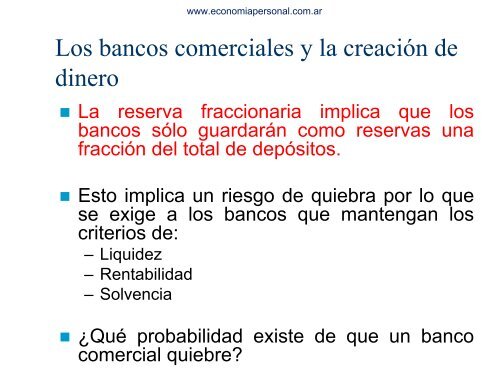 www.economiapersonal.com.ar

Los bancos comerciales y la creación de dinero

La reserva fraccionaria implica que los bancos sólo guardarán como reservas una fracción del total de depósitos.

Esto implica un riesgo de quiebra por lo que se exige a los bancos que mantengan los criterios de:
– Liquidez
– Rentabilidad
– Solvencia

¿Qué probabilidad existe de que un banco comercial quiebre?